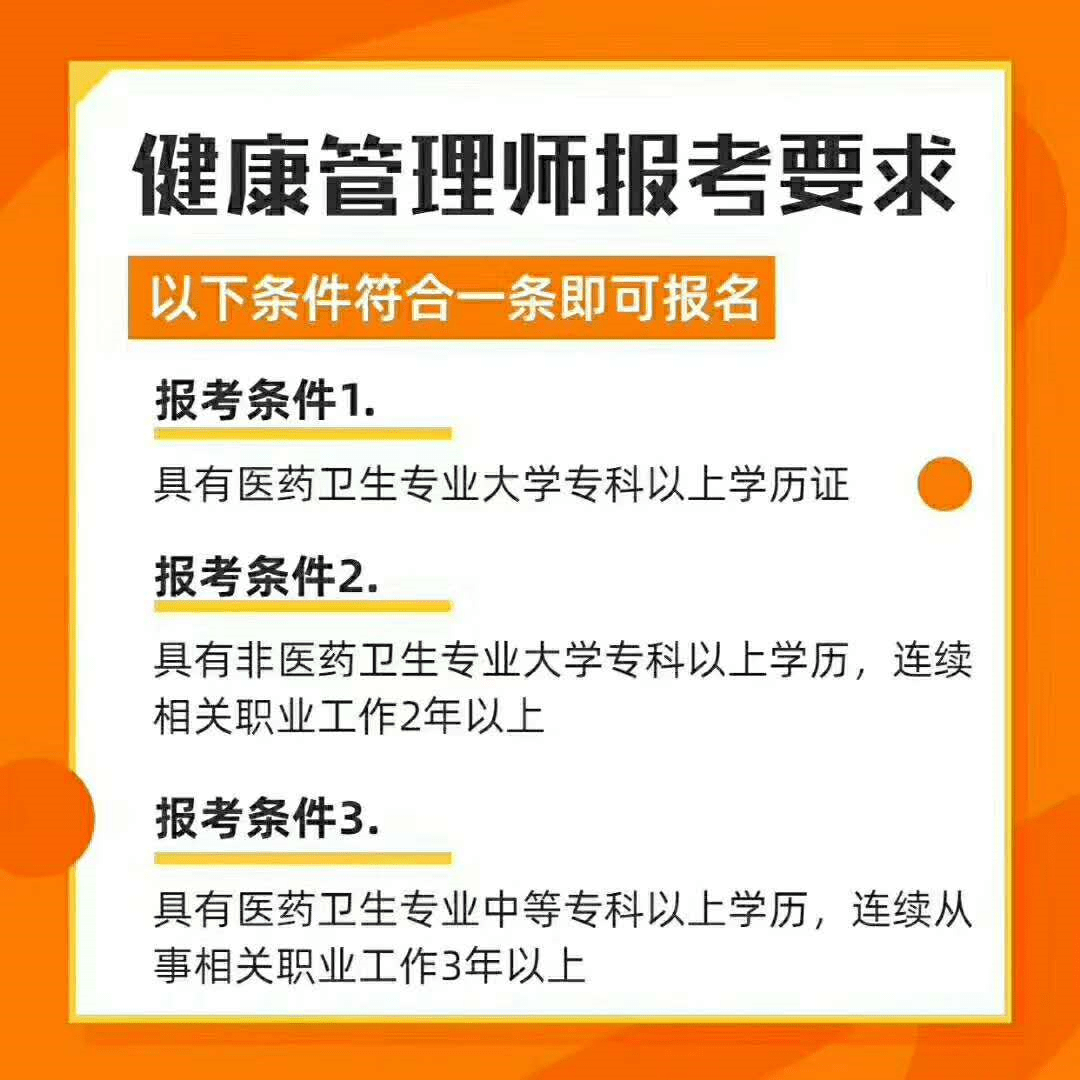 健康管理师报考要求

以下条件符合一条即可报名

报考条件1.

具有医药卫生专业大学专科以上学历证

报考条件2.

具有非医药卫生专业大学专科以上学历，连续相关职业工作2年以上

报考条件3.

具有医药卫生专业中等专科以上学历，连续从事相关职业工作3年以上